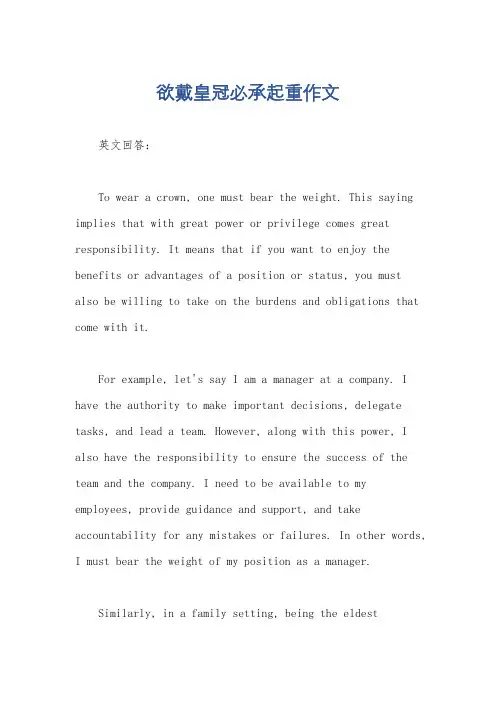 欲戴皇冠必承起重作文

英文回答:

To wear a crown, one must bear the weight. This saying implies that with great power or privilege comes great responsibility. It means that if you want to enjoy the benefits or advantages of a position or status, you must also be willing to take on the burdens and obligations that come with it.

For example, let's say I am a manager at a company. I have the authority to make important decisions, delegate tasks, and lead a team. However, along with this power, I also have the responsibility to ensure the success of the team and the company. I need to be available to my employees, provide guidance and support, and take accountability for any mistakes or failures. In other words, I must bear the weight of my position as a manager.

Similarly, in a family setting, being the eldest